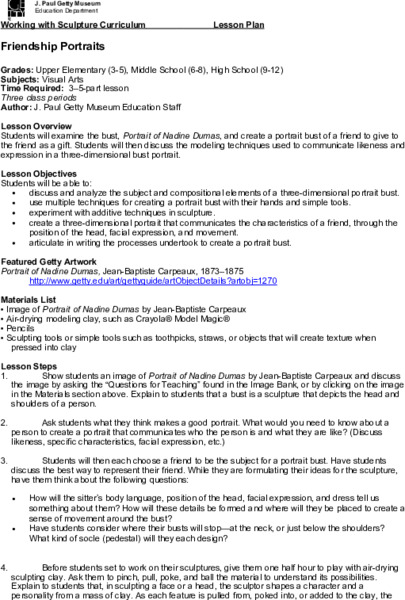 J. Paul Getty Museum
Education Department

Working with Sculpture Curriculum Lesson Plan

Friendship Portraits

Grades: Upper Elementary (3-5), Middle School (6-8), High School (9-12)
Subjects: Visual Arts
Time Required: 3–5-part lesson
Three class periods
Author: J. Paul Getty Museum Education Staff

Lesson Overview
Students will examine the bust, Portrait of Nadine Dumas, and create a portrait bust of a friend to give to the friend as a gift. Students will then discuss the modeling techniques used to communicate likeness and expression in a three-dimensional bust portrait.

Lesson Objectives
Students will be able to:
• discuss and analyze the subject and compositional elements of a three-dimensional portrait bust.
• use multiple techniques for creating a portrait bust with their hands and simple tools.
• experiment with additive techniques in sculpture.
• create a three-dimensional portrait that communicates the characteristics of a friend, through the position of the head, facial expression, and movement.
• articulate in writing the processes undertook to create a portrait bust.

Featured Getty Artwork
Portrait of Nadine Dumas, Jean-Baptiste Carpeaux, 1873–1875
http://www.getty.edu/art/gettyguide/artObjectDetails?artobj=1270

Materials List
• Image of Portrait of Nadine Dumas by Jean-Baptiste Carpeaux
• Air-drying modeling clay, such as Crayola® Model Magic®
• Pencils
• Sculpting tools or simple tools such as toothpicks, straws, or objects that will create texture when pressed into clay

Lesson Steps
1. Show students an image of Portrait of Nadine Dumas by Jean-Baptiste Carpeaux and discuss the image by asking the "Questions for Teaching" found in the Image Bank, or by clicking on the image in the Materials section above. Explain to students that a bust is a sculpture that depicts the head and shoulders of a person.

2. Ask students what they think makes a good portrait. What would you need to know about a person to create a portrait that communicates who the person is and what they are like? (Discuss likeness, specific characteristics, facial expression, etc.)

3. Students will then each choose a friend to be the subject for a portrait bust. Have students discuss the best way to represent their friend. While they are formulating their ideas for the sculpture, have them think about the following questions:

• How will the sitter's body language, position of the head, facial expression, and dress tell us something about them? How will these details be formed and where will they be placed to create a sense of movement around the bust?
• Have students consider where their busts will stop—at the neck, or just below the shoulders? What kind of socle (pedestal) will they each design?

4. Before students set to work on their sculptures, give them one half hour to play with air-drying sculpting clay. Ask them to pinch, pull, poke, and ball the material to understand its possibilities. Explain to students that, in sculpting a face or a head, the sculptor shapes a character and a personality from a mass of clay. As each feature is pulled from, poked into, or added to the clay, the